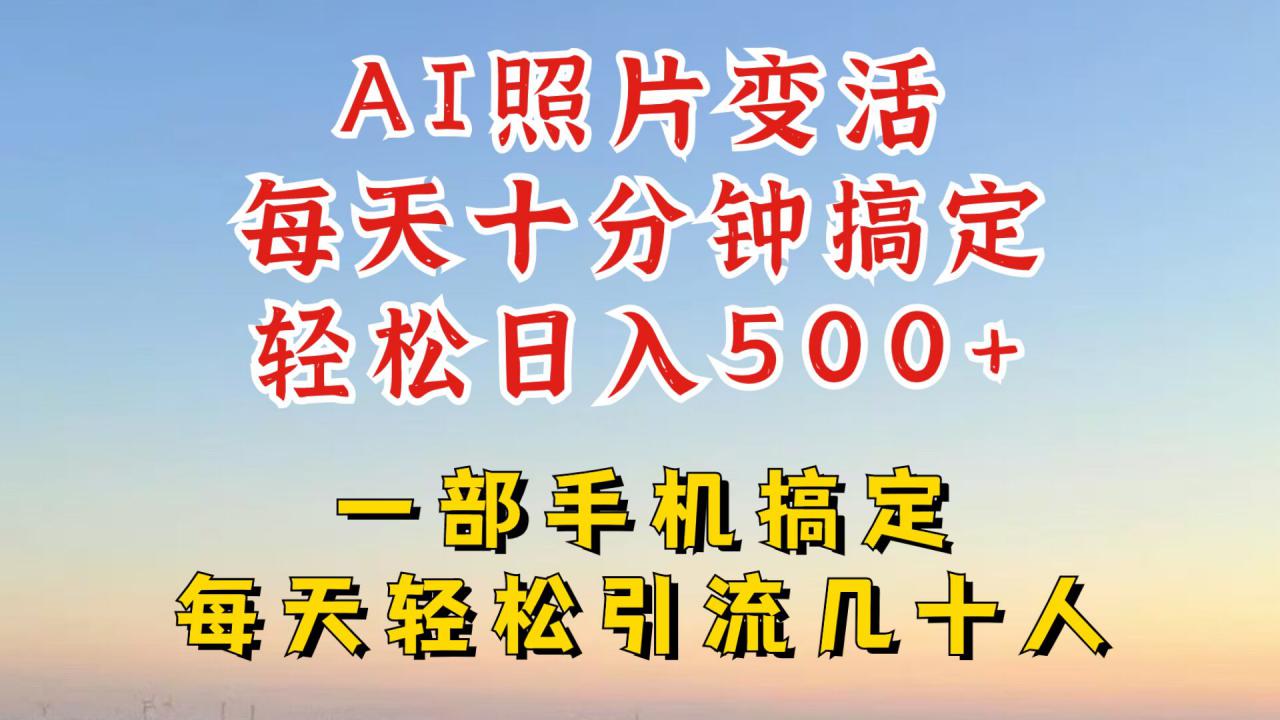 AI照片变活
每天十分钟搞定
轻松日入500+

一部手机搞定
每天轻松引流几十人